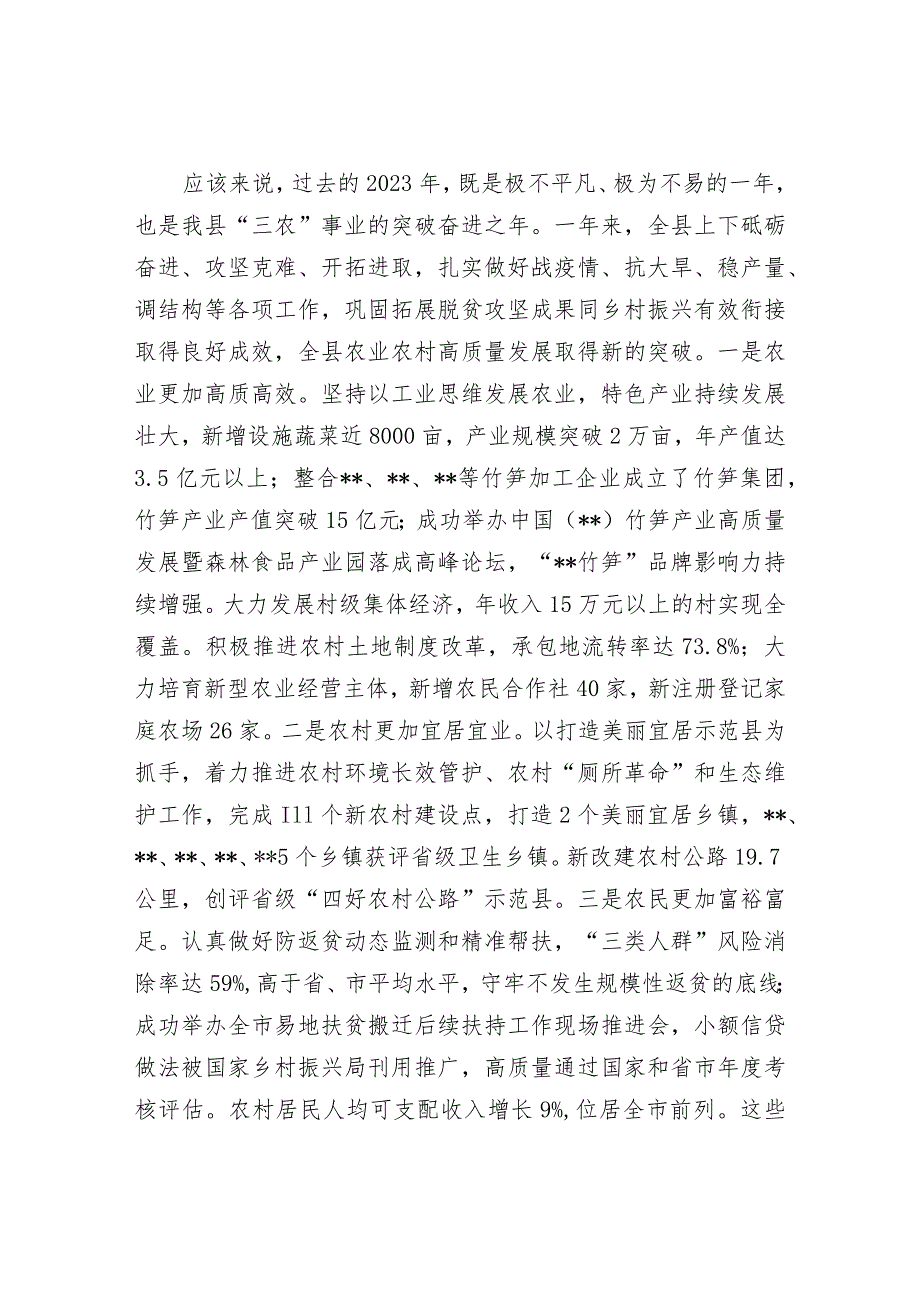 应该来说，过去的2023年，既是极不平凡、极为不易的一年，也是我县“三农”事业的突破奋进之年。一年来，全县上下砥砺奋进、攻坚克难、开拓进取，扎实做好战疫情、抗大旱、稳产量、调结构等各项工作，巩固拓展脱贫攻坚成果同乡村振兴有效衔接取得良好成效，全县农业农村高质量发展取得新的突破。一是农业更加高质高效。坚持以工业思维发展农业，特色产业持续发展壮大，新增设施蔬菜近8000亩，产业规模突破2万亩，年产值达3.5亿元以上；整合**、**、**等竹笋加工企业成立了竹笋集团，竹笋产业产值突破15亿元；成功举办中国（**）竹笋产业高质量发展暨森林食品产业园落成高峰论坛，“**竹笋”品牌影响力持续增强。大力发展村级集体经济，年收入15万元以上的村实现全覆盖。积极推进农村土地制度改革，承包地流转率达73.8%；大力培育新型农业经营主体，新增农民合作社40家，新注册登记家庭农场26家。二是农村更加宜居宜业。以打造美丽宜居示范县为抓手，着力推进农村环境长效管护、农村“厕所革命”和生态维护工作，完成I11个新农村建设点，打造2个美丽宜居乡镇，**、**、**、**、**5个乡镇获评省级卫生乡镇。新改建农村公路19.7公里，创评省级“四好农村公路”示范县。三是农民更加富裕富足。认真做好防返贫动态监测和精准帮扶，“三类人群”风险消除率达59%，高于省、市平均水平，守牢不发生规模性返贫的底线；成功举办全市易地扶贫搬迁后续扶持工作现场推进会，小额信贷做法被国家乡村振兴局刊用推广，高质量通过国家和省市年度考核评估。农村居民人均可支配收入增长9%，位居全市前列。这些